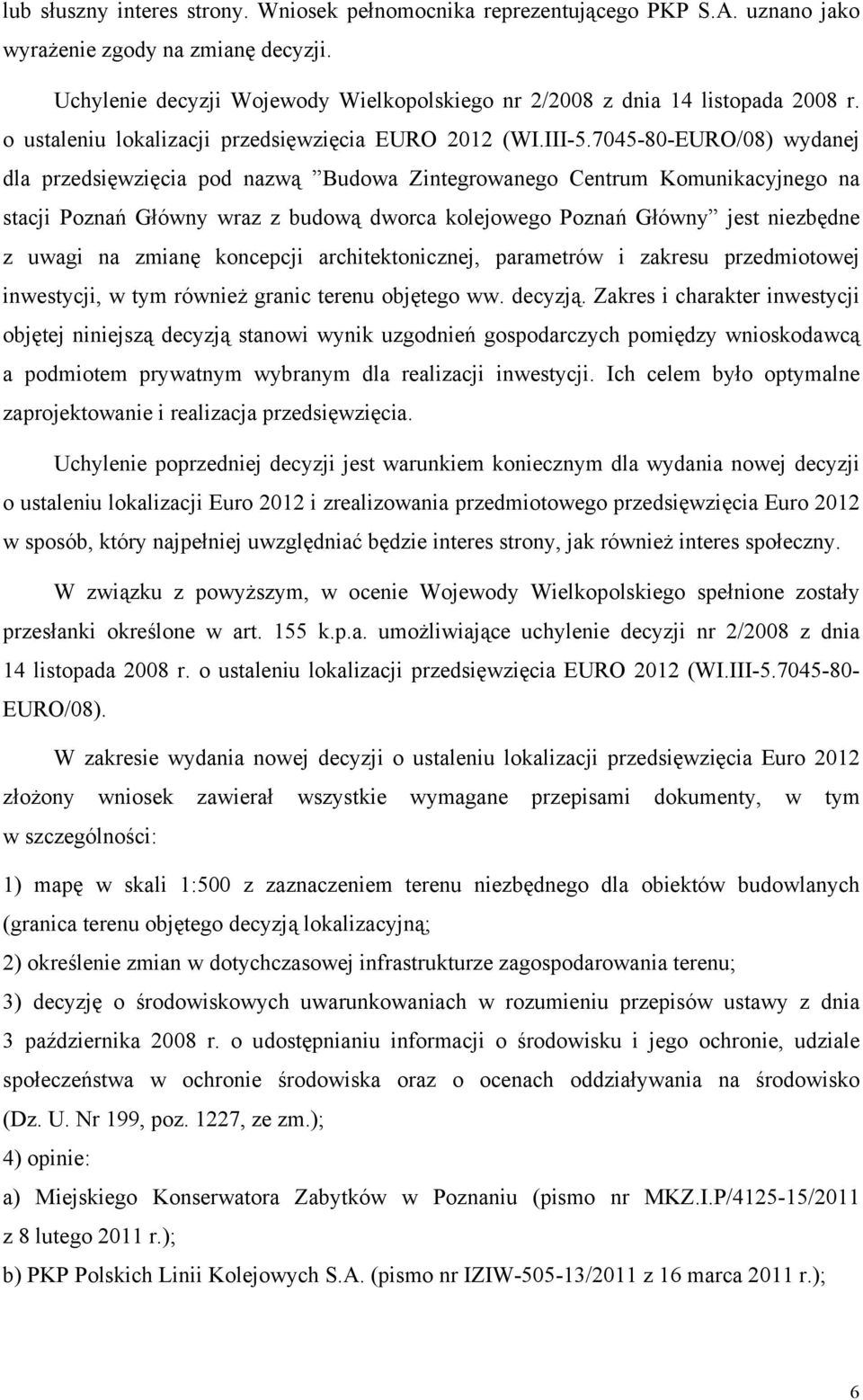 lub słuszny interes strony. Wniosek pełnomocnika reprezentującego PKP S.A. uznano jako wyrażenie zgody na zmianę decyzji.

Uchylenie decyzji Wojewody Wielkopolskiego nr 2/2008 z dnia 14 listopada 2008 r. o ustaleniu lokalizacji przedsięwzięcia EURO 2012 (WI.III-5.7045-80-EURO/08) wydanej dla przedsięwzięcia pod nazwą ”Budowa Zintegrowanego Centrum Komunikacyjnego na stacji Poznań Główny wraz z budową dworca kolejowego Poznań Główny” jest niezbędne z uwagi na zmianę koncepcji architektonicznej, parametrów i zakresu przedmiotowej inwestycji, w tym również granic terenu objętego ww. decyzją. Zakres i charakter inwestycji objętej niniejszą decyzją stanowi wynik uzgodnień gospodarczych pomiędzy wnioskodawcą a podmiotem prywatnym wybranym dla realizacji inwestycji. Ich celem było optymalne zaprojektowanie i realizacja przedsięwzięcia.

Uchylenie poprzedniej decyzji jest warunkiem koniecznym dla wydania nowej decyzji o ustaleniu lokalizacji Euro 2012 i zrealizowania przedmiotowego przedsięwzięcia Euro 2012 w sposób, który najpełniej uwzględniać będzie interes strony, jak również interes społeczny.

W związku z powyższym, w ocenie Wojewody Wielkopolskiego spełnione zostały przesłanki określone w art. 155 k.p.a. umożliwiające uchylenie decyzji nr 2/2008 z dnia 14 listopada 2008 r. o ustaleniu lokalizacji przedsięwzięcia EURO 2012 (WI.III-5.7045-80-EURO/08).

W zakresie wydania nowej decyzji o ustaleniu lokalizacji przedsięwzięcia Euro 2012 złożony wniosek zawierał wszystkie wymagane przepisami dokumenty, w tym w szczególności:

1) mapę w skali 1:500 z zaznaczeniem terenu niezbędnego dla obiektów budowlanych (granica terenu objętego decyzją lokalizacyjną;

2) określenie zmian w dotychczasowej infrastrukturze zagospodarowania terenu;

3) decyzję o środowiskowych uwarunkowaniach w rozumieniu przepisów ustawy z dnia 3 października 2008 r. o udostępnianiu informacji o środowisku i jego ochronie, udziale społeczeństwa w ochronie środowiska oraz o ocenach oddziaływania na środowisko (Dz. U. Nr 199, poz. 1227, ze zm.);

4) opinie:

a) Miejskiego Konserwatora Zabytków w Poznaniu (pismo nr MKZ.I.P/4125-15/2011 z 8 lutego 2011 r.);

b) PKP Polskich Linii Kolejowych S.A. (pismo nr IZIW-505-13/2011 z 16 marca 2011 r.);

6